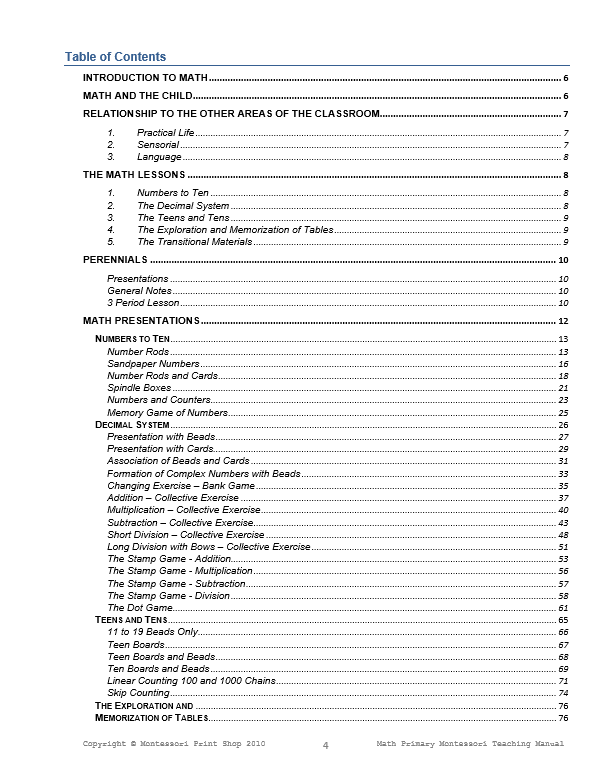 Table of Contents

INTRODUCTION TO MATH ........ 6

MATH AND THE CHILD ........ 6

RELATIONSHIP TO THE OTHER AREAS OF THE CLASSROOM ........ 7

1. Practical Life ........ 7
2. Sensorial ........ 7
3. Language ........ 8

THE MATH LESSONS ........ 8

1. Numbers to Ten ........ 8
2. The Decimal System ........ 8
3. The Teens and Tens ........ 9
4. The Exploration and Memorization of Tables ........ 9
5. The Transitional Materials ........ 9

PERENNIALS ........ 10

Presentations ........ 10
General Notes ........ 10
3 Period Lesson ........ 10

MATH PRESENTATIONS ........ 12

NUMBERS TO TEN ........ 13
Number Rods ........ 13
Sandpaper Numbers ........ 16
Number Rods and Cards ........ 18
Spindle Boxes ........ 21
Numbers and Counters ........ 23
Memory Game of Numbers ........ 25
DECIMAL SYSTEM ........ 26
Presentation with Beads ........ 27
Presentation with Cards ........ 29
Association of Beads and Cards ........ 31
Formation of Complex Numbers with Beads ........ 33
Changing Exercise – Bank Game ........ 35
Addition – Collective Exercise ........ 37
Multiplication – Collective Exercise ........ 40
Subtraction – Collective Exercise ........ 43
Short Division – Collective Exercise ........ 48
Long Division with Bows – Collective Exercise ........ 51
The Stamp Game - Addition ........ 53
The Stamp Game - Multiplication ........ 56
The Stamp Game - Subtraction ........ 57
The Stamp Game - Division ........ 58
The Dot Game ........ 61
TEENS AND TENS ........ 65
11 to 19 Beads Only ........ 66
Teen Boards ........ 67
Teen Boards and Beads ........ 68
Ten Boards and Beads ........ 69
Linear Counting 100 and 1000 Chains ........ 71
Skip Counting ........ 74
THE EXPLORATION AND ........ 76
MEMORIZATION OF TABLES ........ 76

Copyright © Montessori Print Shop 2010 4 Math Primary Montessori Teaching Manual